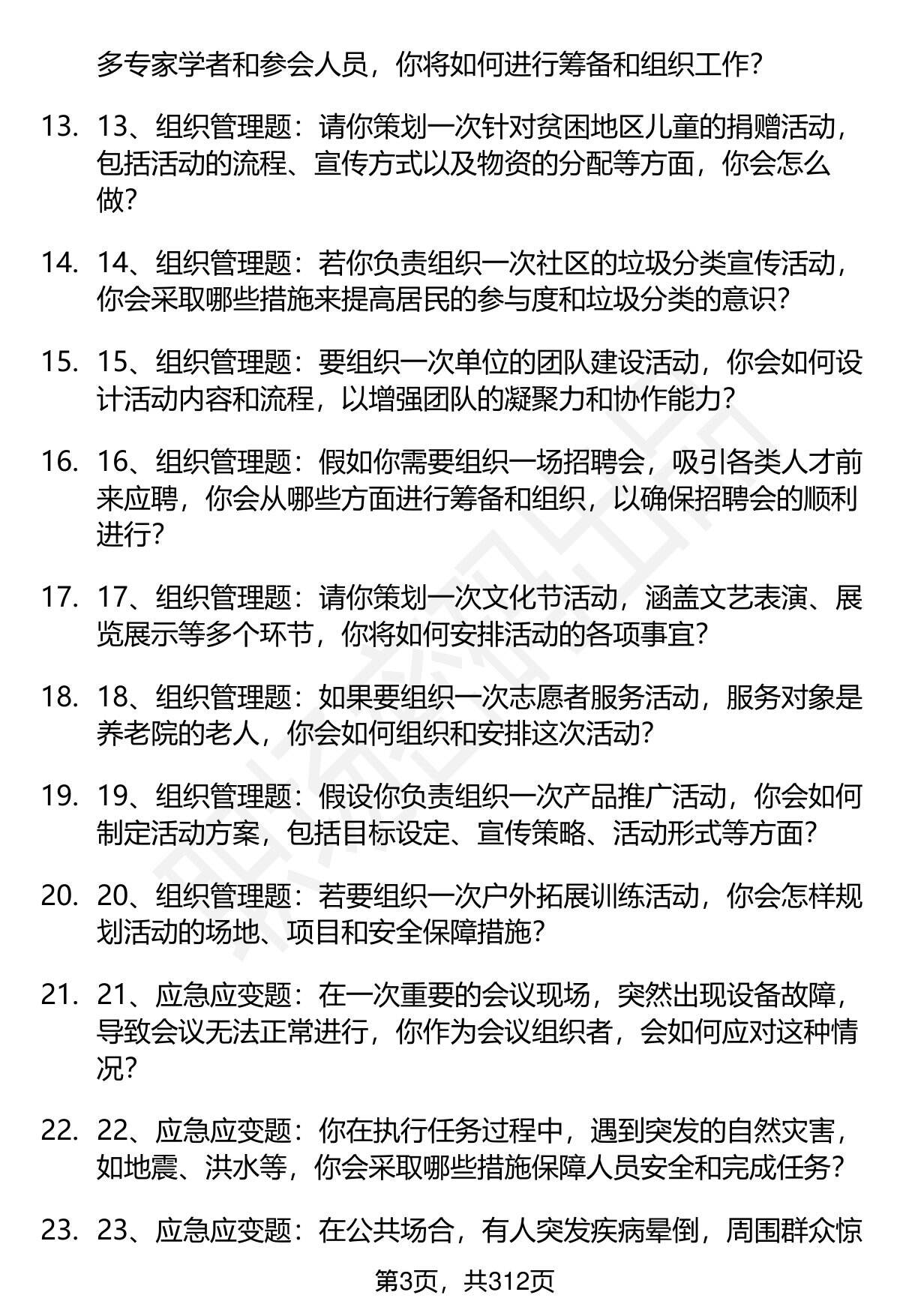 多专家学者和参会人员，你将如何进行筹备和组织工作？

13. 13、组织管理题：请你策划一次针对贫困地区儿童的捐赠活动，包括活动的流程、宣传方式以及物资的分配等方面，你会怎么做？

14. 14、组织管理题：若你负责组织一次社区的垃圾分类宣传活动，你会采取哪些措施来提高居民的参与度和垃圾分类的意识？

15. 15、组织管理题：要组织一次单位的团队建设活动，你会如何设计活动内容和流程，以增强团队的凝聚力和协作能力？

16. 16、组织管理题：假如你需要组织一场招聘会，吸引各类人才前来应聘，你会从哪些方面进行筹备和组织，以确保招聘会的顺利进行？

17. 17、组织管理题：请你策划一次文化节活动，涵盖文艺表演、展览展示等多个环节，你将如何安排活动的各项事宜？

18. 18、组织管理题：如果要组织一次志愿者服务活动，服务对象是养老院的老人，你会如何组织和安排这次活动？

19. 19、组织管理题：假设你负责组织一次产品推广活动，你会如何制定活动方案，包括目标设定、宣传策略、活动形式等方面？

20. 20、组织管理题：若要组织一次户外拓展训练活动，你会怎样规划活动的场地、项目和安全保障措施？

21. 21、应急应变题：在一次重要的会议现场，突然出现设备故障，导致会议无法正常进行，你作为会议组织者，会如何应对这种情况？

22. 22、应急应变题：你在执行任务过程中，遇到突发的自然灾害，如地震、洪水等，你会采取哪些措施保障人员安全和完成任务？

23. 23、应急应变题：在公共场合，有人突发疾病晕倒，周围群众惊

第3页，共312页